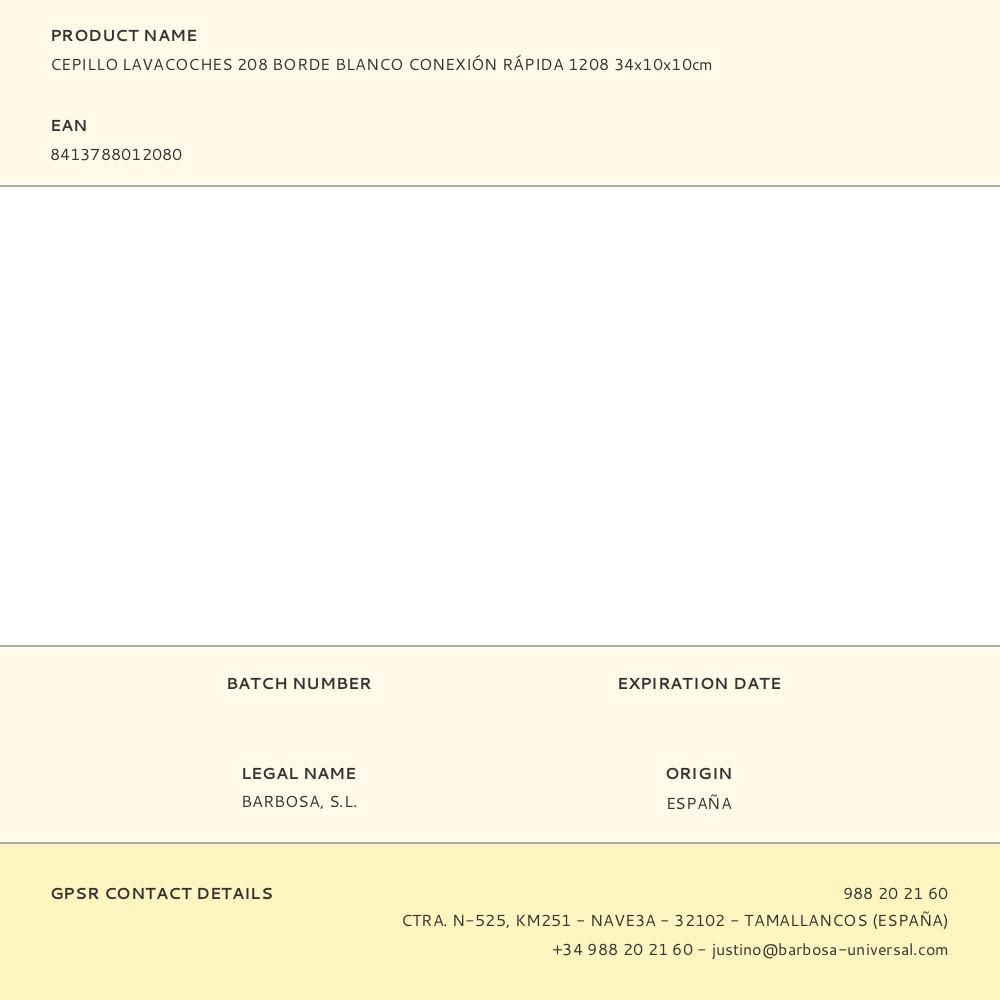 PRODUCT NAME
CEPILLO LAVACOCHES 208 BORDE BLANCO CONEXIÓN RÁPIDA 1208 34x10x10cm

EAN
8413788012080

BATCH NUMBER

EXPIRATION DATE

LEGAL NAME
BARBOSA, S.L.

ORIGIN
ESPAÑA

GPSR CONTACT DETAILS

988 20 21 60
CTRA. N-525, KM251 - NAVE3A - 32102 - TAMALLANCOS (ESPAÑA)
+34 988 20 21 60 - justino@barbosa-universal.com